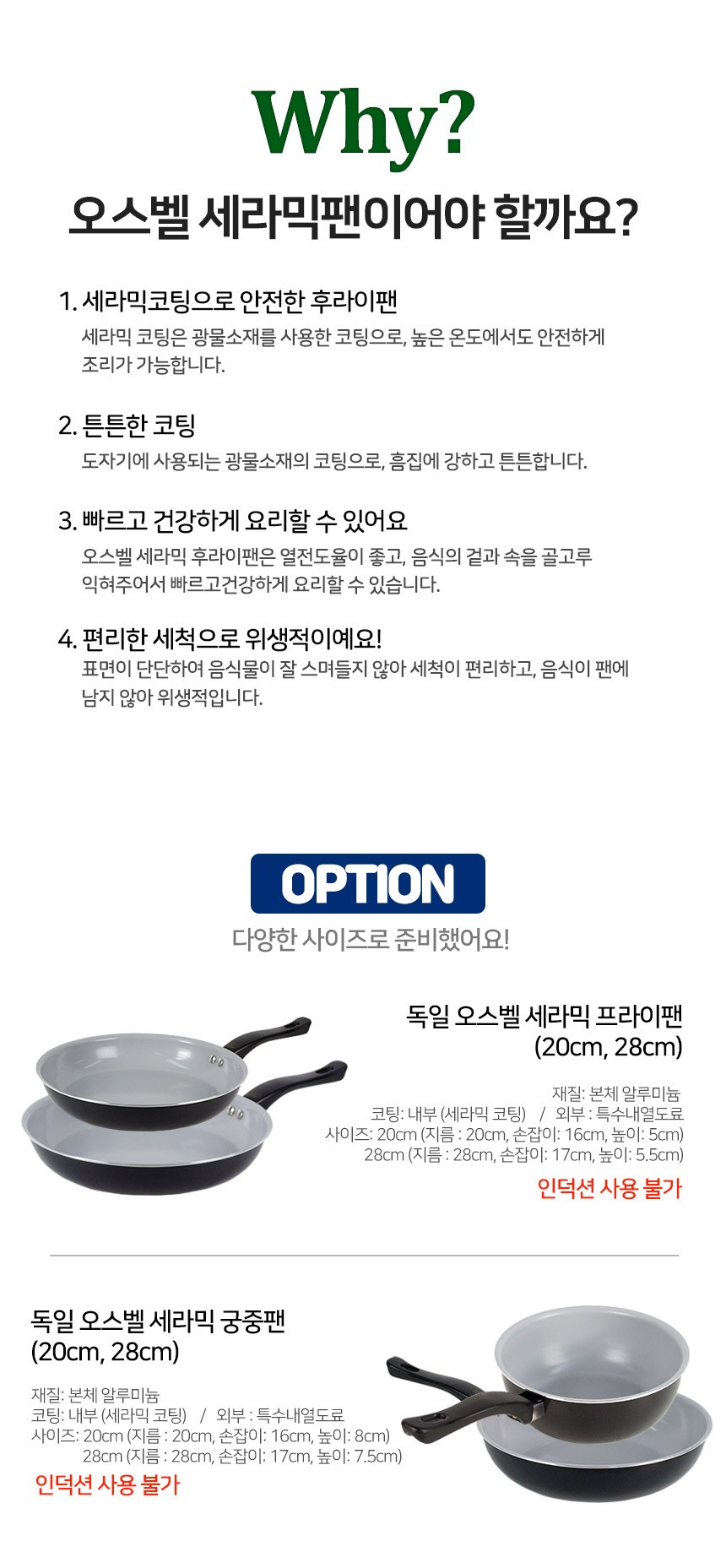 Why?

오스벨 세라믹팬이어야 할까요?

1. 세라믹코팅으로 안전한 후라이팬

세라믹 코팅은 광물소재를 사용한 코팅으로, 높은 온도에서도 안전하게 조리가 가능합니다.

2. 튼튼한 코팅

도자기에 사용되는 광물소재의 코팅으로, 흠집에 강하고 튼튼합니다.

3. 빠르고 건강하게 요리할 수 있어요

오스벨 세라믹 후라이팬은 열전도율이 좋고, 음식의 겉과 속을 골고루 익혀주어서 빠르고건강하게 요리할 수 있습니다.

4. 편리한 세척으로 위생적이예요!

표면이 단단하여 음식물이 잘 스며들지 않아 세척이 편리하고, 음식이 팬에 남지 않아 위생적입니다.

OPTION

다양한 사이즈로 준비했어요!

독일 오스벨 세라믹 프라이팬
(20cm, 28cm)

재질: 본체 알루미늄
코팅: 내부 (세라믹 코팅) / 외부 : 특수내열도료
사이즈: 20cm (지름 : 20cm, 손잡이: 16cm, 높이: 5cm)
28cm (지름 : 28cm, 손잡이: 17cm, 높이: 5.5cm)

인덕션 사용 불가

독일 오스벨 세라믹 궁중팬
(20cm, 28cm)

재질: 본체 알루미늄
코팅: 내부 (세라믹 코팅) / 외부 : 특수내열도료
사이즈: 20cm (지름 : 20cm, 손잡이: 16cm, 높이: 8cm)
28cm (지름 : 28cm, 손잡이: 17cm, 높이: 7.5cm)

인덕션 사용 불가